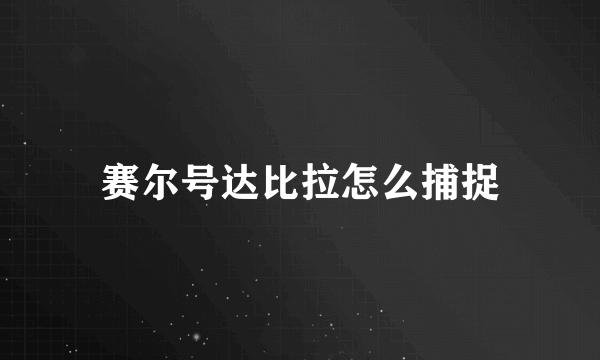 赛尔号达比拉怎么捕捉